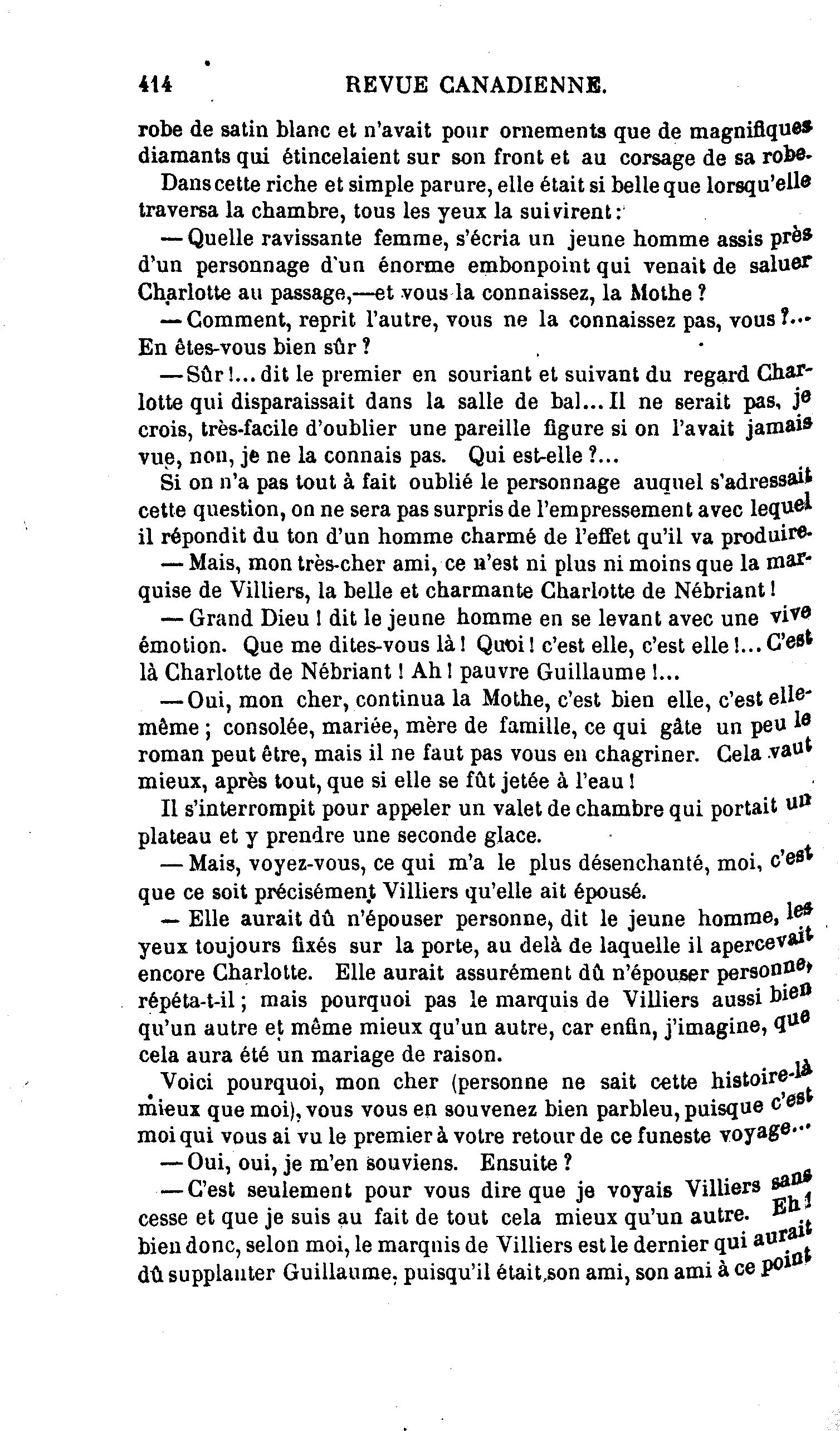 414 REVUE CANADIENNE.

robe de satin blanc et n'avait pour ornements que de magnifiques diamants qui étincelaient sur son front et au corsage de sa robe.

Dans cette riche et simple parure, elle était si belle que lorsqu'elle traversa la chambre, tous les yeux la suivirent:

— Quelle ravissante femme, s'écria un jeune homme assis près d'un personnage d'un énorme embonpoint qui venait de saluer Charlotte au passage,—et vous la connaissez, la Mothe ?

— Comment, reprit l'autre, vous ne la connaissez pas, vous ?... En êtes-vous bien sûr ?

— Sûr !... dit le premier en souriant et suivant du regard Charlotte qui disparaissait dans la salle de bal... Il ne serait pas, je crois, très-facile d'oublier une pareille figure si on l'avait jamais vue, non, je ne la connais pas. Qui est-elle ?...

Si on n'a pas tout à fait oublié le personnage auquel s'adressait cette question, on ne sera pas surpris de l'empressement avec lequel il répondit du ton d'un homme charmé de l'effet qu'il va produire.

— Mais, mon très-cher ami, ce n'est ni plus ni moins que la marquise de Villiers, la belle et charmante Charlotte de Nébriant !

— Grand Dieu ! dit le jeune homme en se levant avec une vive émotion. Que me dites-vous là ! Quoi ! c'est elle, c'est elle !... C'est là Charlotte de Nébriant ! Ah ! pauvre Guillaume !...

— Oui, mon cher, continua la Mothe, c'est bien elle, c'est elle-même ; consolée, mariée, mère de famille, ce qui gâte un peu le roman peut être, mais il ne faut pas vous en chagriner. Cela vaut mieux, après tout, que si elle se fût jetée à l'eau !

Il s'interrompit pour appeler un valet de chambre qui portait un plateau et y prendre une seconde glace.

— Mais, voyez-vous, ce qui m'a le plus désenchanté, moi, c'est que ce soit précisément Villiers qu'elle ait épousé.

— Elle aurait dû n'épouser personne, dit le jeune homme, les yeux toujours fixés sur la porte, au delà de laquelle il apercevait encore Charlotte. Elle aurait assurément dû n'épouser personne, répéta-t-il ; mais pourquoi pas le marquis de Villiers aussi bien qu'un autre et même mieux qu'un autre, car enfin, j'imagine, que cela aura été un mariage de raison.

Voici pourquoi, mon cher (personne ne sait cette histoire-là mieux que moi), vous vous en souvenez bien parbleu, puisque c'est moi qui vous ai vu le premier à votre retour de ce funeste voyage...

— Oui, oui, je m'en souviens. Ensuite ?

— C'est seulement pour vous dire que je voyais Villiers sans cesse et que je suis au fait de tout cela mieux qu'un autre. Eh ! bien donc, selon moi, le marquis de Villiers est le dernier qui aurait dû supplanter Guillaume, puisqu'il était son ami, son ami à ce point